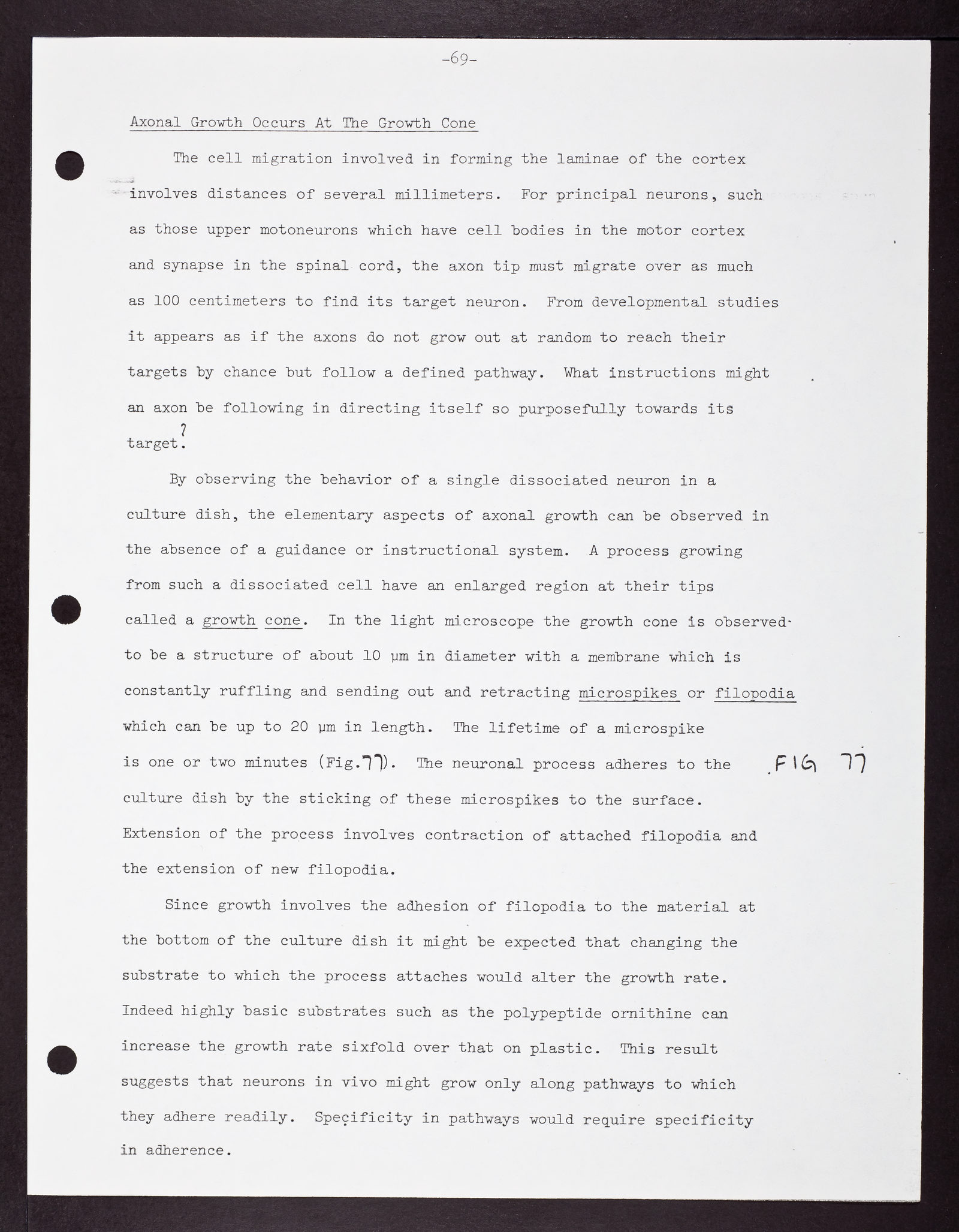 -69-

Axonal Growth Occurs At The Growth Cone

The cell migration involved in forming the laminae of the cortex involves distances of several millimeters. For principal neurons, such as those upper motoneurons which have cell bodies in the motor cortex and synapse in the spinal cord, the axon tip must migrate over as much as 100 centimeters to find its target neuron. From developmental studies it appears as if the axons do not grow out at random to reach their targets by chance but follow a defined pathway. What instructions might an axon be following in directing itself so purposefully towards its target?

By observing the behavior of a single dissociated neuron in a culture dish, the elementary aspects of axonal growth can be observed in the absence of a guidance or instructional system. A process growing from such a dissociated cell have an enlarged region at their tips called a growth cone. In the light microscope the growth cone is observed to be a structure of about 10 μm in diameter with a membrane which is constantly ruffling and sending out and retracting microspikes or filopodia which can be up to 20 μm in length. The lifetime of a microspike is one or two minutes (Fig.77). The neuronal process adheres to the culture dish by the sticking of these microspikes to the surface. Extension of the process involves contraction of attached filopodia and the extension of new filopodia.

FIG 77

Since growth involves the adhesion of filopodia to the material at the bottom of the culture dish it might be expected that changing the substrate to which the process attaches would alter the growth rate. Indeed highly basic substrates such as the polypeptide ornithine can increase the growth rate sixfold over that on plastic. This result suggests that neurons in vivo might grow only along pathways to which they adhere readily. Specificity in pathways would require specificity in adherence.